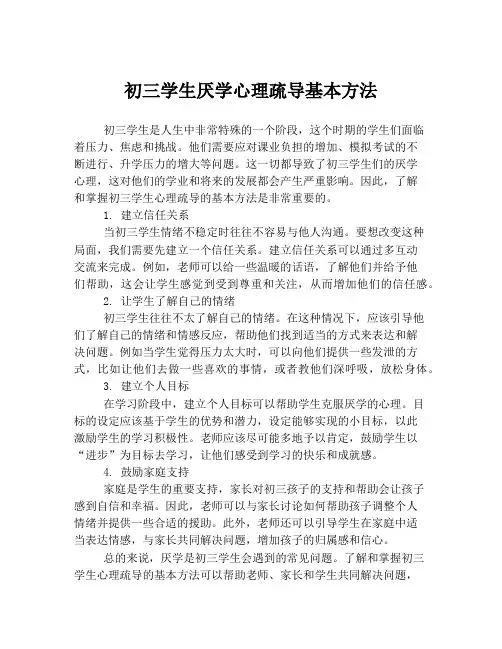 初三学生厌学心理疏导基本方法

初三学生是人生中非常特殊的一个阶段，这个时期的学生们面临着压力、焦虑和挑战。他们需要应对课业负担的增加、模拟考试的不断进行、升学压力的增大等问题。这一切都导致了初三学生们的厌学心理，这对他们的学业和将来的发展都会产生严重影响。因此，了解和掌握初三学生心理疏导的基本方法是非常重要的。

1. 建立信任关系

当初三学生情绪不稳定时往往不容易与他人沟通。要想改变这种局面，我们需要先建立一个信任关系。建立信任关系可以通过多互动交流来完成。例如，老师可以给一些温暖的话语，了解他们并给予他们帮助，这会让学生感觉到受到尊重和关注，从而增加他们的信任感。

2. 让学生了解自己的情绪

初三学生往往不太了解自己的情绪。在这种情况下，应该引导他们了解自己的情绪和情感反应，帮助他们找到适当的方式来表达和解决问题。例如当学生觉得压力太大时，可以向他们提供一些发泄的方式，比如让他们去做一些喜欢的事情，或者教他们深呼吸，放松身体。

3. 建立个人目标

在学习阶段中，建立个人目标可以帮助学生克服厌学的心理。目标的设定应该基于学生的优势和潜力，设定能够实现的小目标，以此激励学生的学习积极性。老师应该尽可能多地予以肯定，鼓励学生以“进步”为目标去学习，让他们感受到学习的快乐和成就感。

4. 鼓励家庭支持

家庭是学生的重要支持，家长对初三孩子的支持和帮助会让孩子感到自信和幸福。因此，老师可以与家长讨论如何帮助孩子调整个人情绪并提供一些合适的援助。此外，老师还可以引导学生在家庭中适当表达情感，与家长共同解决问题，增加孩子的归属感和信心。

总的来说，厌学是初三学生会遇到的常见问题。了解和掌握初三学生心理疏导的基本方法可以帮助老师、家长和学生共同解决问题，